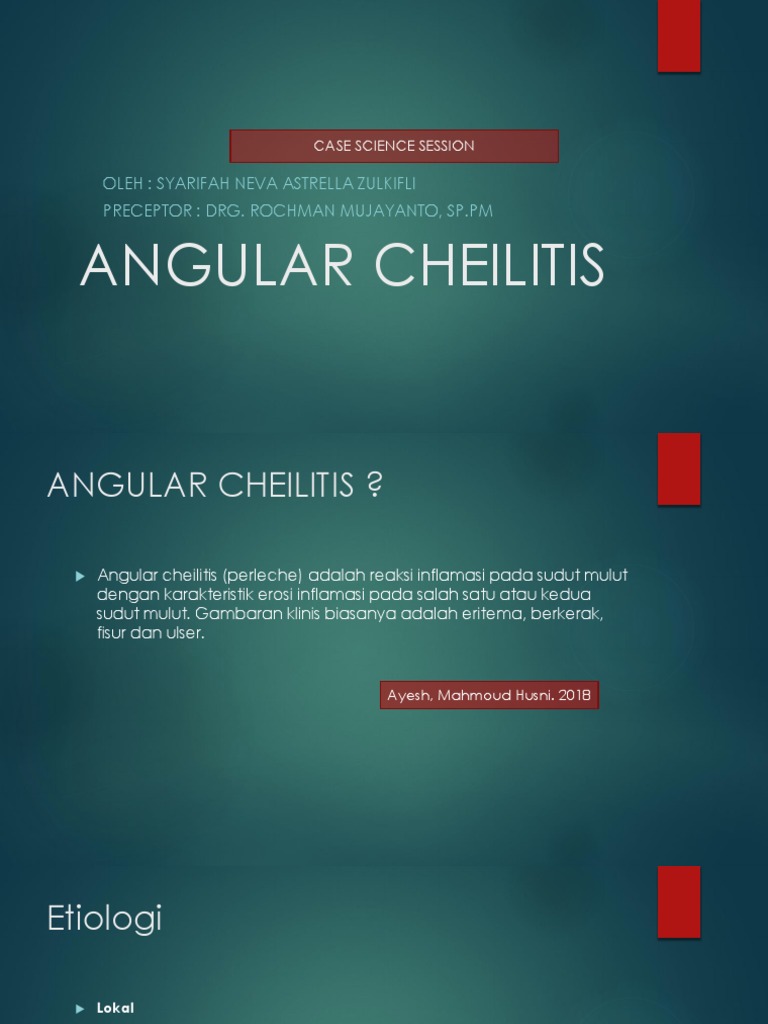 CASE SCIENCE SESSION

OLEH : SYARIFAH NEVA ASTRELLA ZULKIFLI

PRECEPTOR : DRG. ROCHMAN MUJAYANTO, SP.PM

ANGULAR CHEILITIS

ANGULAR CHEILITIS ?

▶ Angular cheilitis (perleche) adalah reaksi inflamasi pada sudut mulut dengan karakteristik erosi inflamasi pada salah satu atau kedua sudut mulut. Gambaran klinis biasanya adalah eritema, berkerak, fisur dan ulser.

Ayesh, Mahmoud Husni. 2018

Etiologi

▶ Lokal